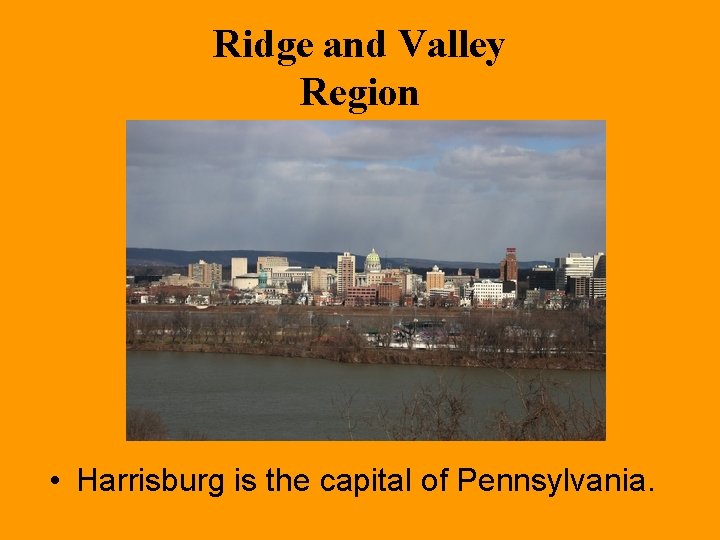 Ridge and Valley
Region

• Harrisburg is the capital of Pennsylvania.